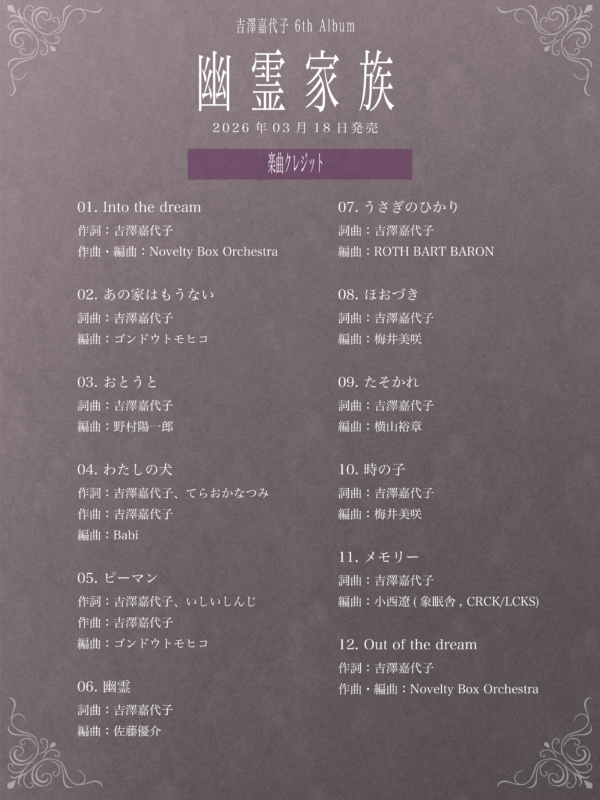 吉澤嘉代子 6th Album

幽霊家族

2026年03月18日発売

楽曲クレジット

01. Into the dream
作詞：吉澤嘉代子
作曲・編曲：Novelty Box Orchestra

02. あの家はもうない
詞曲：吉澤嘉代子
編曲：ゴンドウトモヒコ

03. おとうと
詞曲：吉澤嘉代子
編曲：野村陽一郎

04. わたしの犬
作詞：吉澤嘉代子、てらおかなつみ
作曲：吉澤嘉代子
編曲：Babi

05. ピーマン
作詞：吉澤嘉代子、いしいしんじ
作曲：吉澤嘉代子
編曲：ゴンドウトモヒコ

06. 幽霊
詞曲：吉澤嘉代子
編曲：佐藤優介

07. うさぎのひかり
詞曲：吉澤嘉代子
編曲：ROTH BART BARON

08. ほおづき
詞曲：吉澤嘉代子
編曲：梅井美咲

09. たそかれ
詞曲：吉澤嘉代子
編曲：横山裕章

10. 時の子
詞曲：吉澤嘉代子
編曲：梅井美咲

11. メモリー
詞曲：吉澤嘉代子
編曲：小西遼(象眠舎, CRCK/LCKS)

12. Out of the dream
作詞：吉澤嘉代子
作曲・編曲：Novelty Box Orchestra